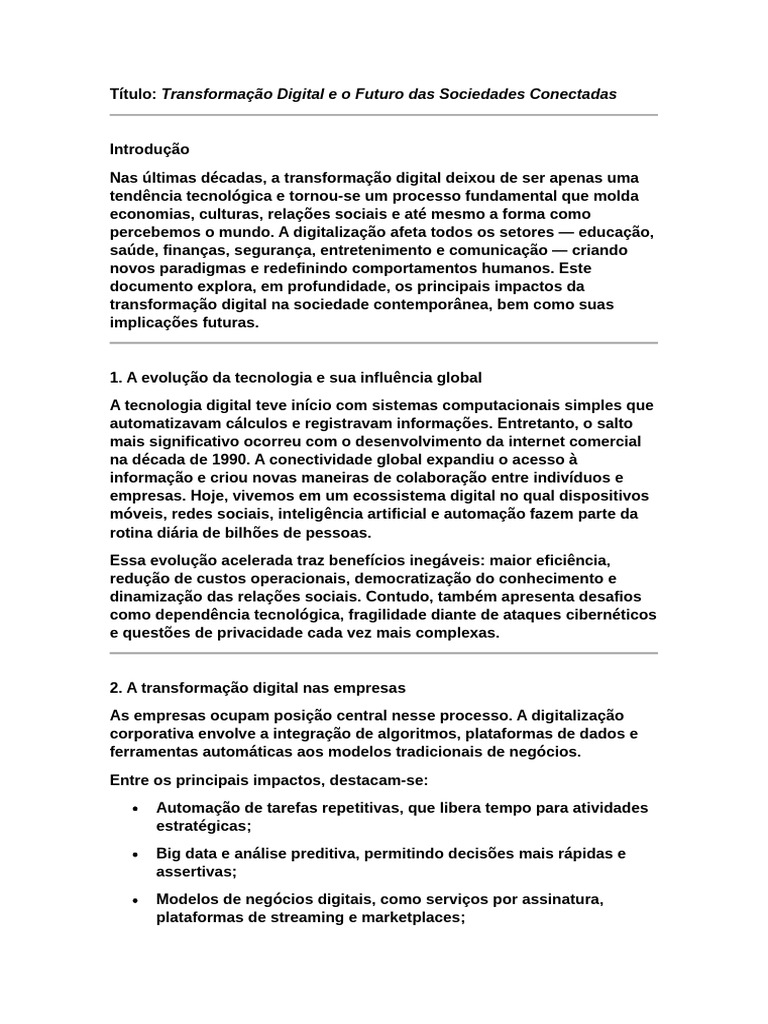 Título: Transformação Digital e o Futuro das Sociedades Conectadas

Introdução

Nas últimas décadas, a transformação digital deixou de ser apenas uma tendência tecnológica e tornou-se um processo fundamental que molda economias, culturas, relações sociais e até mesmo a forma como percebemos o mundo. A digitalização afeta todos os setores — educação, saúde, finanças, segurança, entretenimento e comunicação — criando novos paradigmas e redefinindo comportamentos humanos. Este documento explora, em profundidade, os principais impactos da transformação digital na sociedade contemporânea, bem como suas implicações futuras.

1. A evolução da tecnologia e sua influência global

A tecnologia digital teve início com sistemas computacionais simples que automatizavam cálculos e registravam informações. Entretanto, o salto mais significativo ocorreu com o desenvolvimento da internet comercial na década de 1990. A conectividade global expandiu o acesso à informação e criou novas maneiras de colaboração entre indivíduos e empresas. Hoje, vivemos em um ecossistema digital no qual dispositivos móveis, redes sociais, inteligência artificial e automação fazem parte da rotina diária de bilhões de pessoas.

Essa evolução acelerada traz benefícios inegáveis: maior eficiência, redução de custos operacionais, democratização do conhecimento e dinamização das relações sociais. Contudo, também apresenta desafios como dependência tecnológica, fragilidade diante de ataques cibernéticos e questões de privacidade cada vez mais complexas.

2. A transformação digital nas empresas

As empresas ocupam posição central nesse processo. A digitalização corporativa envolve a integração de algoritmos, plataformas de dados e ferramentas automáticas aos modelos tradicionais de negócios.

Entre os principais impactos, destacam-se:

• Automação de tarefas repetitivas, que libera tempo para atividades estratégicas;

• Big data e análise preditiva, permitindo decisões mais rápidas e assertivas;

• Modelos de negócios digitais, como serviços por assinatura, plataformas de streaming e marketplaces;